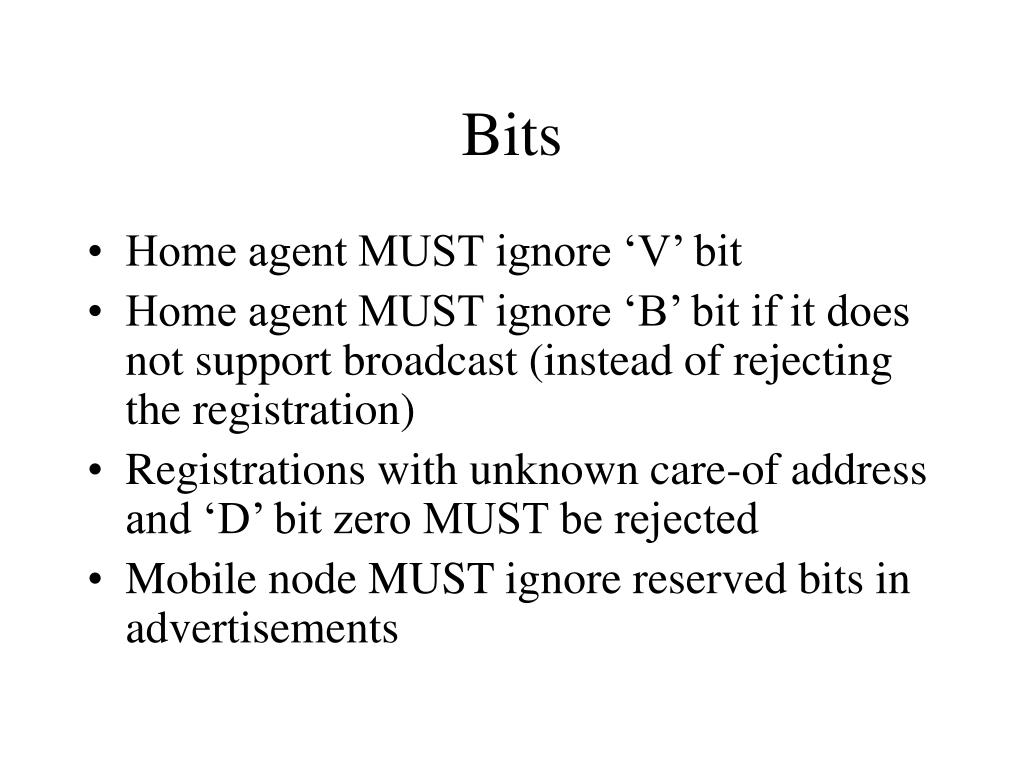 Bits

• Home agent MUST ignore ‘V’ bit
• Home agent MUST ignore ‘B’ bit if it does not support broadcast (instead of rejecting the registration)
• Registrations with unknown care-of address and ‘D’ bit zero MUST be rejected
• Mobile node MUST ignore reserved bits in advertisements